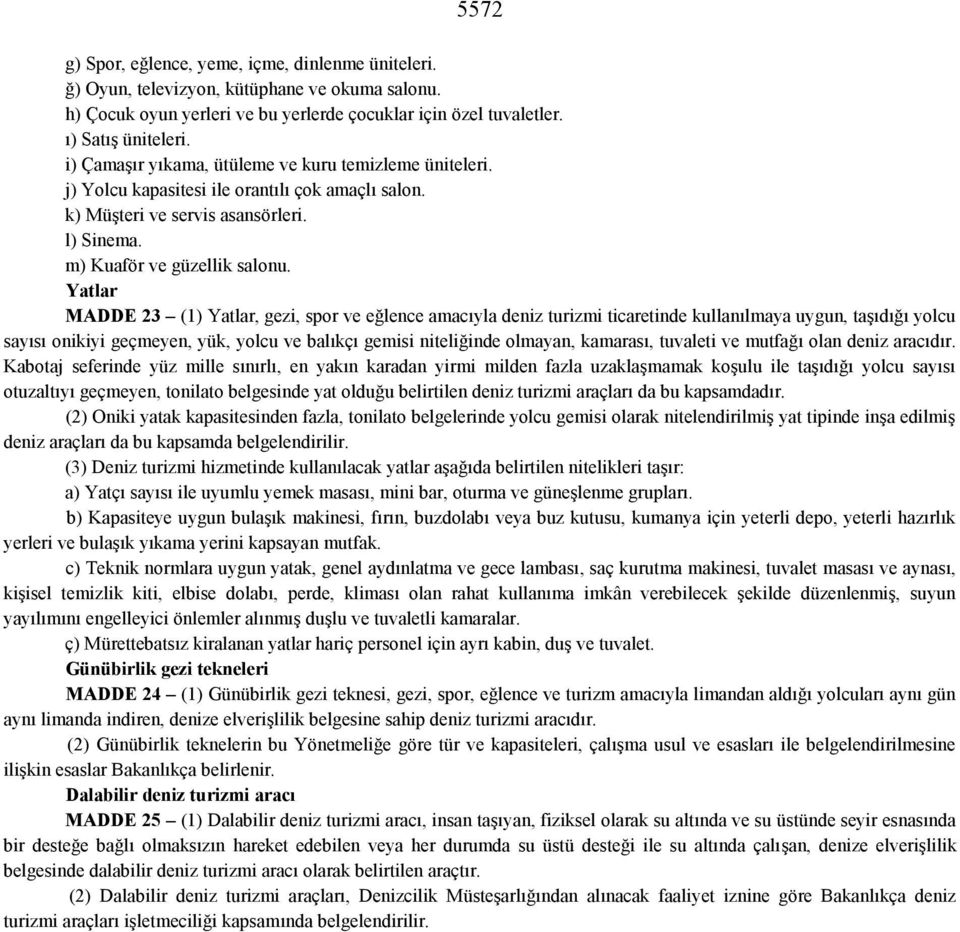 5572

g) Spor, eğlence, yeme, içme, dinlenme üniteleri.
ğ) Oyun, televizyon, kütüphane ve okuma salonu.
h) Çocuk oyun yerleri ve bu yerlerde çocuklar için özel tuvaletler.
ı) Satış üniteleri.
i) Çamaşır yıkama, ütüleme ve kuru temizleme üniteleri.
j) Yolcu kapasitesi ile orantılı çok amaçlı salon.
k) Müşteri ve servis asansörleri.
l) Sinema.
m) Kuaför ve güzellik salonu.

Yatlar

MADDE 23 – (1) Yatlar, gezi, spor ve eğlence amacıyla deniz turizmi ticaretinde kullanılmaya uygun, taşıdığı yolcu sayısı onikiyi geçmeyen, yük, yolcu ve balıkçı gemisi niteliğinde olmayan, kamarası, tuvaleti ve mutfağı olan deniz aracıdır. Kabotaj seferinde yüz mille sınırlı, en yakın karadan yirmi milden fazla uzaklaşmamak koşulu ile taşıdığı yolcu sayısı otuzaltıyı geçmeyen, tonilato belgesinde yat olduğu belirtilen deniz turizmi araçları da bu kapsamdadır.

(2) Oniki yatak kapasitesinden fazla, tonilato belgelerinde yolcu gemisi olarak nitelendirilmiş yat tipinde inşa edilmiş deniz araçları da bu kapsamda belgelendirilir.

(3) Deniz turizmi hizmetinde kullanılacak yatlar aşağıda belirtilen nitelikleri taşır:

a) Yatçı sayısı ile uyumlu yemek masası, mini bar, oturma ve güneşlenme grupları.

b) Kapasiteye uygun bulaşık makinesi, fırın, buzdolabı veya buz kutusu, kumanya için yeterli depo, yeterli hazırlık yerleri ve bulaşık yıkama yerini kapsayan mutfak.

c) Teknik normlara uygun yatak, genel aydınlatma ve gece lambası, saç kurutma makinesi, tuvalet masası ve aynası, kişisel temizlik kiti, elbise dolabı, perde, kliması olan rahat kullanıma imkân verebilecek şekilde düzenlenmiş, suyun yayılımını engelleyici önlemler alınmış duşlu ve tuvaletli kamaralar.

ç) Mürettebatsız kiralanan yatlar hariç personel için ayrı kabin, duş ve tuvalet.

Günübirlik gezi tekneleri

MADDE 24 – (1) Günübirlik gezi teknesi, gezi, spor, eğlence ve turizm amacıyla limandan aldığı yolcuları aynı gün aynı limanda indiren, denize elverişlilik belgesine sahip deniz turizmi aracıdır.

(2) Günübirlik teknelerin bu Yönetmeliğe göre tür ve kapasiteleri, çalışma usul ve esasları ile belgelendirilmesine ilişkin esaslar Bakanlıkça belirlenir.

Dalabilir deniz turizmi aracı

MADDE 25 – (1) Dalabilir deniz turizmi aracı, insan taşıyan, fiziksel olarak su altında ve su üstünde seyir esnasında bir desteğe bağlı olmaksızın hareket edebilen veya her durumda su üstü desteği ile su altında çalışan, denize elverişlilik belgesinde dalabilir deniz turizmi aracı olarak belirtilen araçtır.

(2) Dalabilir deniz turizmi araçları, Denizcilik Müsteşarlığından alınacak faaliyet iznine göre Bakanlıkça deniz turizmi araçları işletmeciliği kapsamında belgelendirilir.